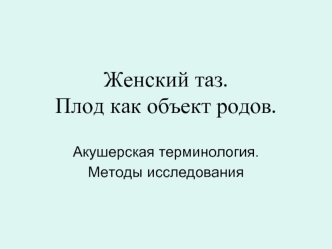 Женский таз.
Плод как объект родов.

Акушерская терминология.
Методы исследования